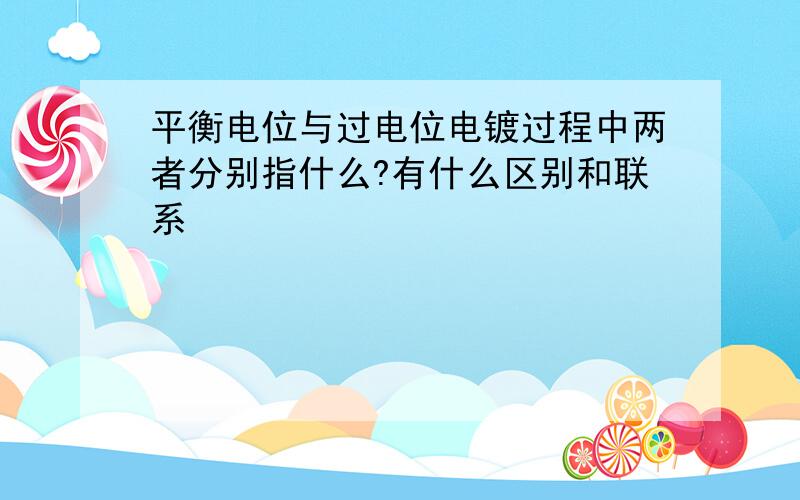 平衡电位与过电位电镀过程中两者分别指什么?有什么区别和联系